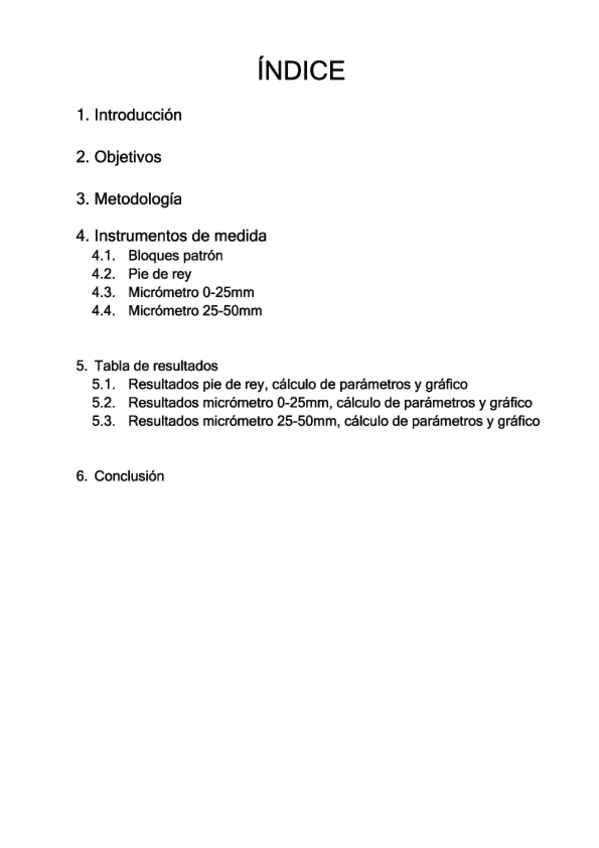 ÍNDICE

1. Introducción

2. Objetivos

3. Metodología

4. Instrumentos de medida
4.1. Bloques patrón
4.2. Pie de rey
4.3. Micrómetro 0-25mm
4.4. Micrómetro 25-50mm

5. Tabla de resultados
5.1. Resultados pie de rey, cálculo de parámetros y gráfico
5.2. Resultados micrómetro 0-25mm, cálculo de parámetros y gráfico
5.3. Resultados micrómetro 25-50mm, cálculo de parámetros y gráfico

6. Conclusión